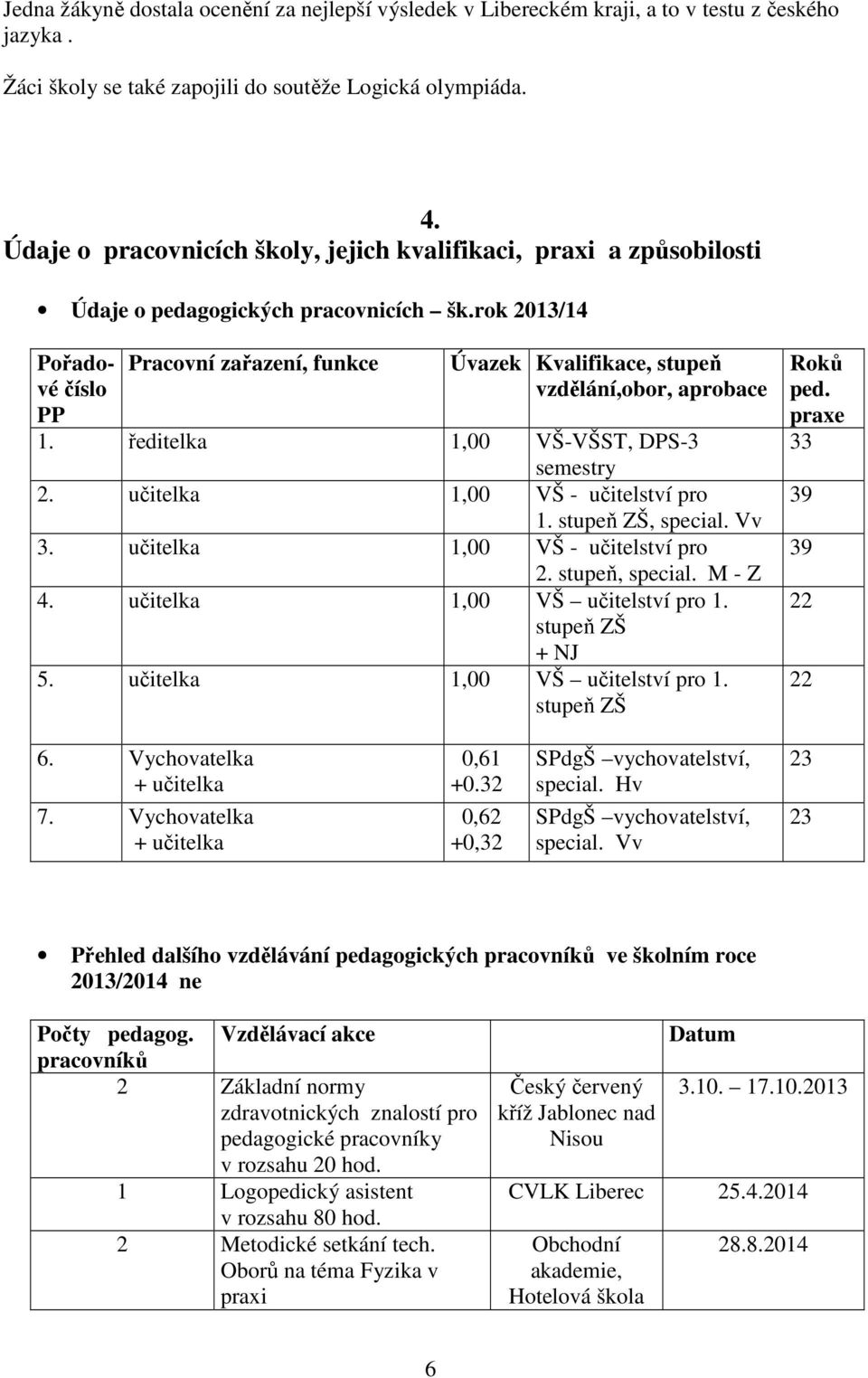 Jedna žákyně dostala ocenění za nejlepší výsledek v Libereckém kraji, a to v testu z českého jazyka .

Žáci školy se také zapojili do soutěže Logická olympiáda.

4.
Údaje o pracovnicích školy, jejich kvalifikaci, praxi a způsobilosti

• Údaje o pedagogických pracovnicích šk.rok 2013/14

| Pořadové číslo PP | Pracovní zařazení, funkce | Úvazek | Kvalifikace, stupeň vzdělání,obor, aprobace | Roků ped. praxe |
|---|---|---|---|---|
| 1. | ředitelka | 1,00 | VŠ-VŠST, DPS-3 semestry | 33 |
| 2. | učitelka | 1,00 | VŠ - učitelství pro 1. stupeň ZŠ, special. Vv | 39 |
| 3. | učitelka | 1,00 | VŠ - učitelství pro 2. stupeň, special. M - Z | 39 |
| 4. | učitelka | 1,00 | VŠ – učitelství pro 1. stupeň ZŠ + NJ | 22 |
| 5. | učitelka | 1,00 | VŠ – učitelství pro 1. stupeň ZŠ | 22 |
| 6. | Vychovatelka + učitelka | 0,61 +0.32 | SPdgŠ –vychovatelství, special. Hv | 23 |
| 7. | Vychovatelka + učitelka | 0,62 +0,32 | SPdgŠ –vychovatelství, special. Vv | 23 |

• Přehled dalšího vzdělávání pedagogických pracovníků ve školním roce 2013/2014 ne

| Počty pedagog. pracovníků | Vzdělávací akce | | Datum |
|---|---|---|---|
| 2 | Základní normy zdravotnických znalostí pro pedagogické pracovníky v rozsahu 20 hod. | Český červený kříž Jablonec nad Nisou | 3.10. – 17.10.2013 |
| 1 | Logopedický asistent v rozsahu 80 hod. | CVLK Liberec | 25.4.2014 |
| 2 | Metodické setkání tech. Oborů na téma Fyzika v praxi | Obchodní akademie, Hotelová škola | 28.8.2014 |

6